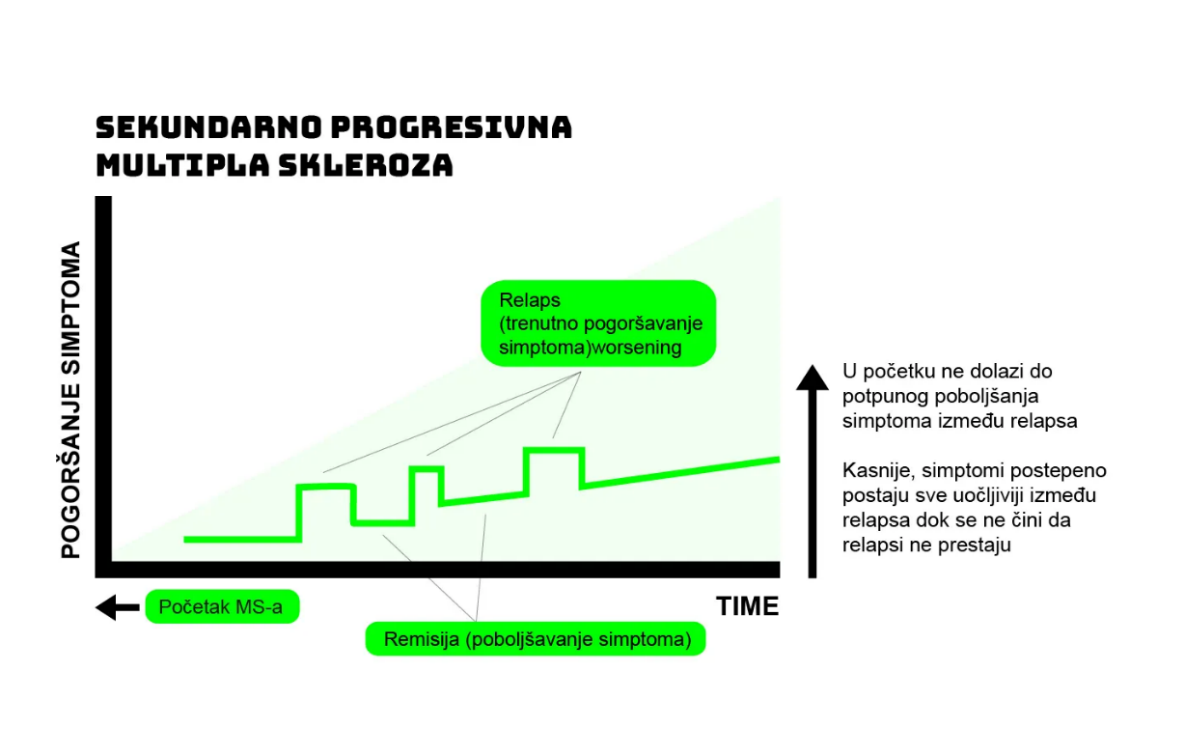 SEKUNDARNO PROGRESIVNA MULTIPLA SKLEROZA

POGORŠANJE SIMPTOMA

Relaps (trenutno pogoršavanje simptoma)worsening

U početku ne dolazi do potpunog poboljšanja simptoma između relapsa

Kasnije, simptomi postepeno postaju sve uočljiviji između relapsa dok se ne čini da relapsi ne prestaju

Početak MS-a

TIME

Remisija (poboljšavanje simptoma)